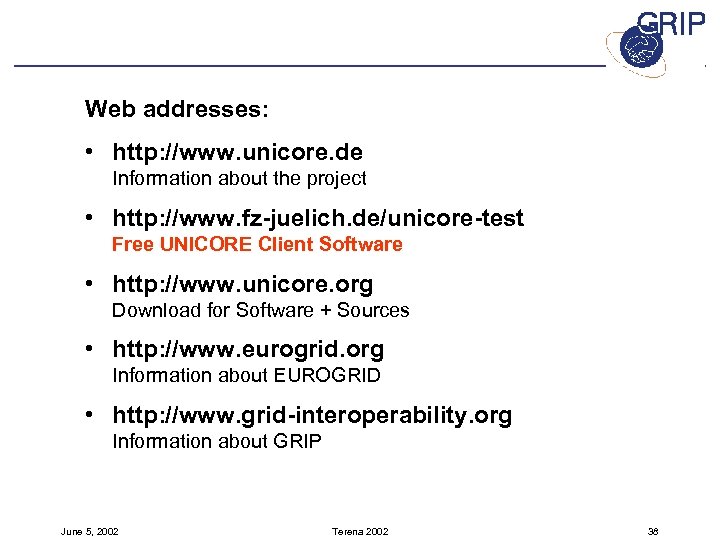 GRIP

Web addresses:

• http://www.unicore.de
Information about the project

• http://www.fz-juelich.de/unicore-test
Free UNICORE Client Software

• http://www.unicore.org
Download for Software + Sources

• http://www.eurogrid.org
Information about EUROGRID

• http://www.grid-interoperability.org
Information about GRIP

June 5, 2002 Terena 2002 38